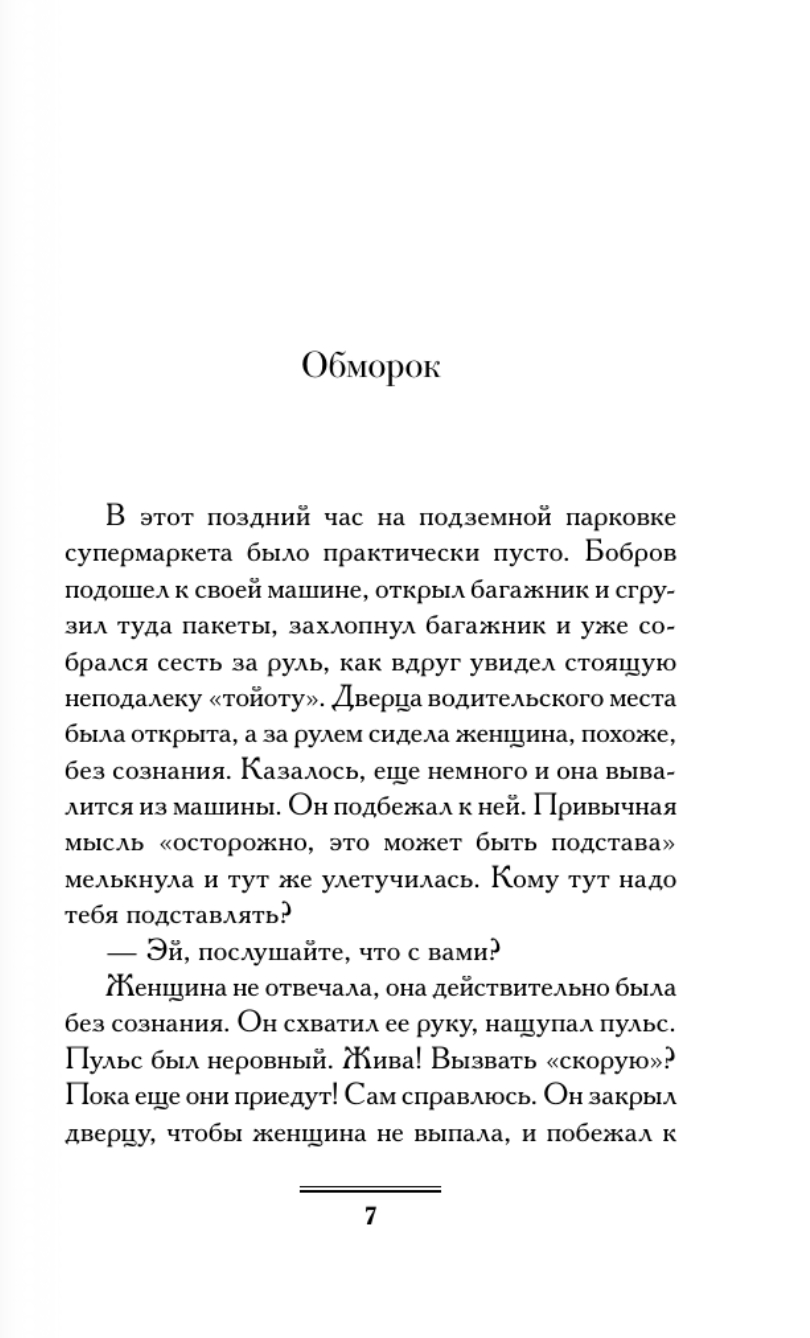 Обморок

В этот поздний час на подземной парковке супермаркета было практически пусто. Бобров подошел к своей машине, открыл багажник и сгрузил туда пакеты, захлопнул багажник и уже собрался сесть за руль, как вдруг увидел стоящую неподалеку «тойоту». Дверца водительского места была открыта, а за рулем сидела женщина, похоже, без сознания. Казалось, еще немного и она вывалится из машины. Он подбежал к ней. Привычная мысль «осторожно, это может быть подстава» мелькнула и тут же улетучилась. Кому тут надо тебя подставлять?

— Эй, послушайте, что с вами?

Женщина не отвечала, она действительно была без сознания. Он схватил ее руку, нащупал пульс. Пульс был неровный. Жива! Вызвать «скорую»? Пока еще они приедут! Сам справлюсь. Он закрыл дверцу, чтобы женщина не выпала, и побежал к

7